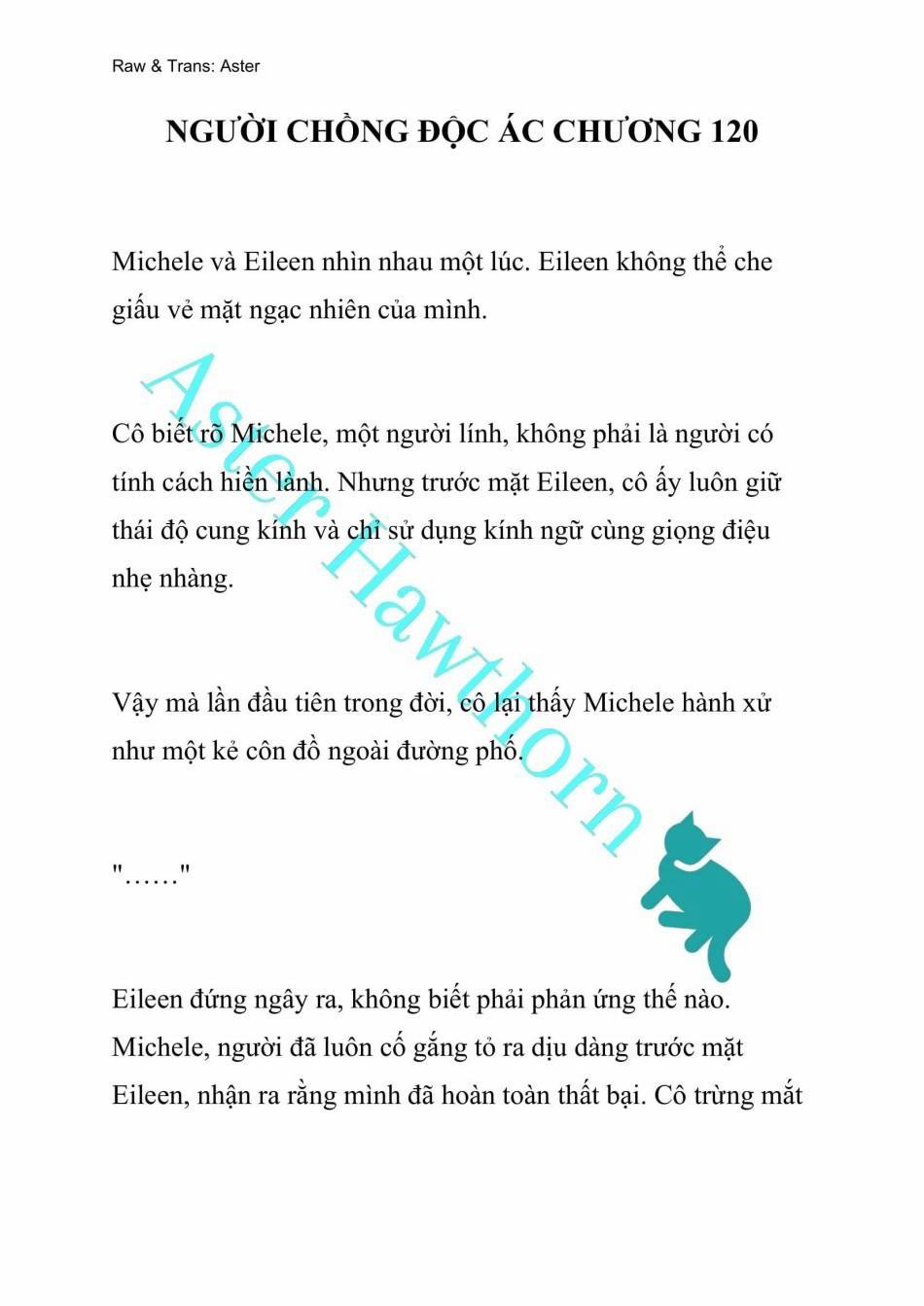 Raw & Trans: Aster

NGƯỜI CHỒNG ĐỘC ÁC CHƯƠNG 120

Michele và Eileen nhìn nhau một lúc. Eileen không thể che giấu vẻ mặt ngạc nhiên của mình.

Cô biết rõ Michele, một người lính, không phải là người có tính cách hiền lành. Nhưng trước mặt Eileen, cô ấy luôn giữ thái độ cung kính và chỉ sử dụng kính ngữ cùng giọng điệu nhẹ nhàng.

Vậy mà lần đầu tiên trong đời, cô lại thấy Michele hành xử như một kẻ côn đồ ngoài đường phố.

"……"

Eileen đứng ngây ra, không biết phải phản ứng thế nào. Michele, người đã luôn cố gắng tỏ ra dịu dàng trước mặt Eileen, nhận ra rằng mình đã hoàn toàn thất bại. Cô trừng mắt

Aster Hawthorn